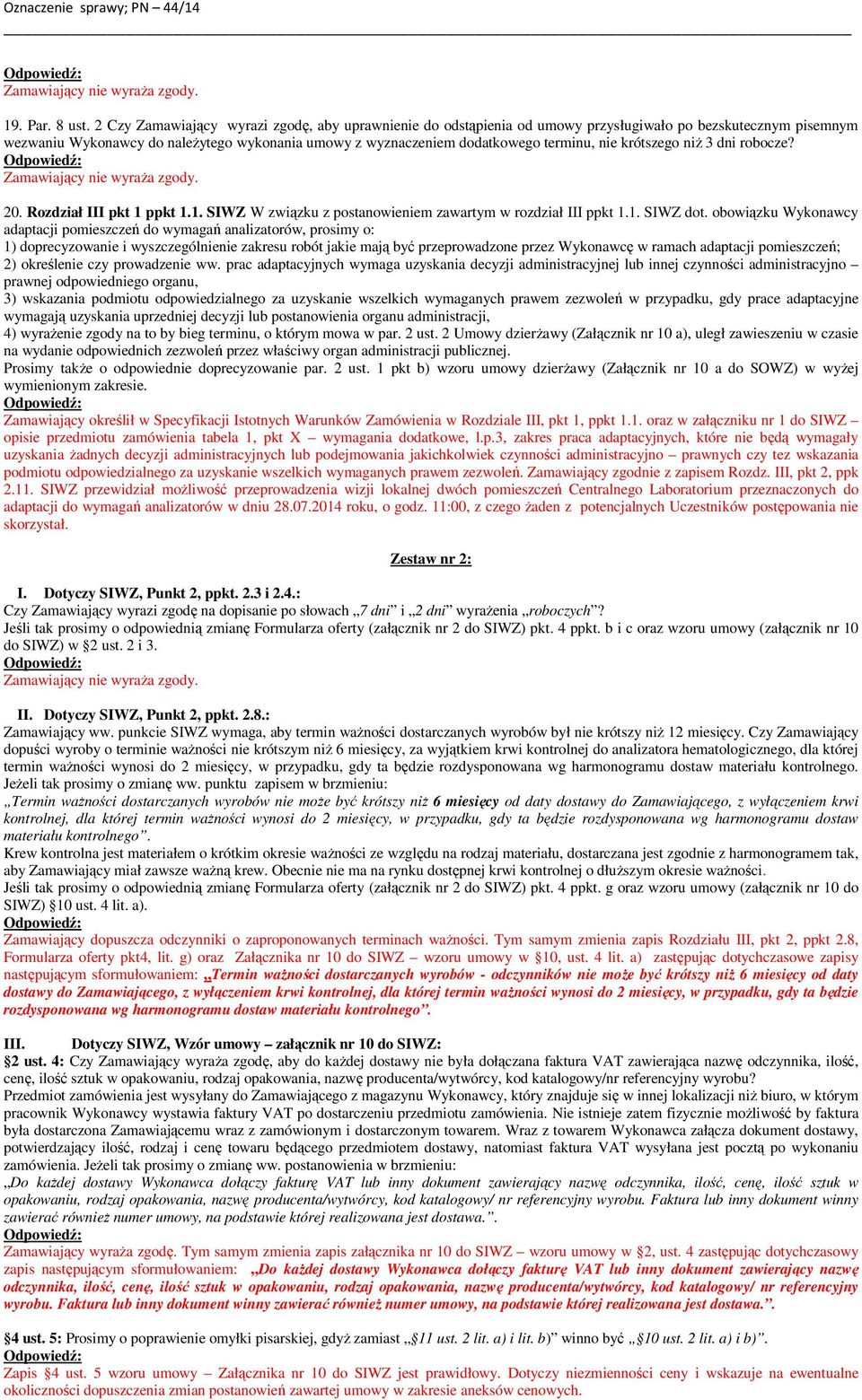 Oznaczenie sprawy; PN – 44/14

Odpowiedź:
Zamawiający nie wyraża zgody.

19. Par. 8 ust. 2 Czy Zamawiający wyrazi zgodę, aby uprawnienie do odstąpienia od umowy przysługiwało po bezskutecznym pisemnym wezwaniu Wykonawcy do należytego wykonania umowy z wyznaczeniem dodatkowego terminu, nie krótszego niż 3 dni robocze?
Odpowiedź:
Zamawiający nie wyraża zgody.

20. Rozdział III pkt 1 ppkt 1.1. SIWZ W związku z postanowieniem zawartym w rozdział III ppkt 1.1. SIWZ dot. obowiązku Wykonawcy adaptacji pomieszczeń do wymagań analizatorów, prosimy o:
1) doprecyzowanie i wyszczególnienie zakresu robót jakie mają być przeprowadzone przez Wykonawcę w ramach adaptacji pomieszczeń;
2) określenie czy prowadzenie ww. prac adaptacyjnych wymaga uzyskania decyzji administracyjnej lub innej czynności administracyjno – prawnej odpowiedniego organu,
3) wskazania podmiotu odpowiedzialnego za uzyskanie wszelkich wymaganych prawem zezwoleń w przypadku, gdy prace adaptacyjne wymagają uzyskania uprzedniej decyzji lub postanowienia organu administracji,
4) wyrażenie zgody na to by bieg terminu, o którym mowa w par. 2 ust. 2 Umowy dzierżawy (Załącznik nr 10 a), uległ zawieszeniu w czasie na wydanie odpowiednich zezwoleń przez właściwy organ administracji publicznej.
Prosimy także o odpowiednie doprecyzowanie par. 2 ust. 1 pkt b) wzoru umowy dzierżawy (Załącznik nr 10 a do SOWZ) w wyżej wymienionym zakresie.
Odpowiedź:
Zamawiający określił w Specyfikacji Istotnych Warunków Zamówienia w Rozdziale III, pkt 1, ppkt 1.1. oraz w załączniku nr 1 do SIWZ – opisie przedmiotu zamówienia tabela 1, pkt X – wymagania dodatkowe, l.p.3, zakres praca adaptacyjnych, które nie będą wymagały uzyskania żadnych decyzji administracyjnych lub podejmowania jakichkolwiek czynności administracyjno – prawnych czy tez wskazania podmiotu odpowiedzialnego za uzyskanie wszelkich wymaganych prawem zezwoleń. Zamawiający zgodnie z zapisem Rozdz. III, pkt 2, ppk 2.11. SIWZ przewidział możliwość przeprowadzenia wizji lokalnej dwóch pomieszczeń Centralnego Laboratorium przeznaczonych do adaptacji do wymagań analizatorów w dniu 28.07.2014 roku, o godz. 11:00, z czego żaden z potencjalnych Uczestników postępowania nie skorzystał.

Zestaw nr 2:

I. Dotyczy SIWZ, Punkt 2, ppkt. 2.3 i 2.4.:
Czy Zamawiający wyrazi zgodę na dopisanie po słowach „7 dni” i „2 dni” wyrażenia „roboczych”?
Jeśli tak prosimy o odpowiednią zmianę Formularza oferty (załącznik nr 2 do SIWZ) pkt. 4 ppkt. b i c oraz wzoru umowy (załącznik nr 10 do SIWZ) w §2 ust. 2 i 3.
Odpowiedź:
Zamawiający nie wyraża zgody.

II. Dotyczy SIWZ, Punkt 2, ppkt. 2.8.:
Zamawiający ww. punkcie SIWZ wymaga, aby termin ważności dostarczanych wyrobów był nie krótszy niż 12 miesięcy. Czy Zamawiający dopuści wyroby o terminie ważności nie krótszym niż 6 miesięcy, za wyjątkiem krwi kontrolnej do analizatora hematologicznego, dla której termin ważności wynosi do 2 miesięcy, w przypadku, gdy ta będzie rozdysponowana wg harmonogramu dostaw materiału kontrolnego.
Jeżeli tak prosimy o zmianę ww. punktu zapisem w brzmieniu:
„Termin ważności dostarczanych wyrobów nie może być krótszy niż 6 miesięcy od daty dostawy do Zamawiającego, z wyłączeniem krwi kontrolnej, dla której termin ważności wynosi do 2 miesięcy, w przypadku, gdy ta będzie rozdysponowana wg harmonogramu dostaw materiału kontrolnego”.
Krew kontrolna jest materiałem o krótkim okresie ważności ze względu na rodzaj materiału, dostarczana jest zgodnie z harmonogramem tak, aby Zamawiający miał zawsze ważną krew. Obecnie nie ma na rynku dostępnej krwi kontrolnej o dłuższym okresie ważności.
Jeśli tak prosimy o odpowiednią zmianę Formularza oferty (załącznik nr 2 do SIWZ) pkt. 4 ppkt. g oraz wzoru umowy (załącznik nr 10 do SIWZ) §10 ust. 4 lit. a).
Odpowiedź:
Zamawiający dopuszcza odczynniki o zaproponowanych terminach ważności. Tym samym zmienia zapis Rozdziału III, pkt 2, ppkt 2.8, Formularza oferty pkt4, lit. g) oraz Załącznika nr 10 do SIWZ – wzoru umowy w §10, ust. 4 lit. a) zastępując dotychczasowe zapisy następującym sformułowaniem: „Termin ważności dostarczanych wyrobów - odczynników nie może być krótszy niż 6 miesięcy od daty dostawy do Zamawiającego, z wyłączeniem krwi kontrolnej, dla której termin ważności wynosi do 2 miesięcy, w przypadku, gdy ta będzie rozdysponowana wg harmonogramu dostaw materiału kontrolnego”.

III. Dotyczy SIWZ, Wzór umowy – załącznik nr 10 do SIWZ:
§2 ust. 4: Czy Zamawiający wyraża zgodę, aby do każdej dostawy nie była dołączana faktura VAT zawierająca nazwę odczynnika, ilość, cenę, ilość sztuk w opakowaniu, rodzaj opakowania, nazwę producenta/wytwórcy, kod katalogowy/nr referencyjny wyrobu?
Przedmiot zamówienia jest wysyłany do Zamawiającego z magazynu Wykonawcy, który znajduje się w innej lokalizacji niż biuro, w którym pracownik Wykonawcy wystawia faktury VAT po dostarczeniu przedmiotu zamówienia. Nie istnieje zatem fizycznie możliwość by faktura była dostarczona Zamawiającemu wraz z zamówionym i dostarczonym towarem. Wraz z towarem Wykonawca załącza dokument dostawy, potwierdzający ilość, rodzaj i cenę towaru będącego przedmiotem dostawy, natomiast faktura VAT wysyłana jest pocztą po wykonaniu zamówienia. Jeżeli tak prosimy o zmianę ww. postanowienia w brzmieniu:
„Do każdej dostawy Wykonawca dołączy fakturę VAT lub inny dokument zawierający nazwę odczynnika, ilość, cenę, ilość sztuk w opakowaniu, rodzaj opakowania, nazwę producenta/wytwórcy, kod katalogowy/ nr referencyjny wyrobu. Faktura lub inny dokument winny zawierać również numer umowy, na podstawie której realizowana jest dostawa.”.
Odpowiedź:
Zamawiający wyraża zgodę. Tym samym zmienia zapis załącznika nr 10 do SIWZ – wzoru umowy w §2, ust. 4 zastępując dotychczasowy zapis następującym sformułowaniem: „Do każdej dostawy Wykonawca dołączy fakturę VAT lub inny dokument zawierający nazwę odczynnika, ilość, cenę, ilość sztuk w opakowaniu, rodzaj opakowania, nazwę producenta/wytwórcy, kod katalogowy/ nr referencyjny wyrobu. Faktura lub inny dokument winny zawierać również numer umowy, na podstawie której realizowana jest dostawa.”.

§4 ust. 5: Prosimy o poprawienie omyłki pisarskiej, gdyż zamiast „§11 ust. 2 lit. a) i lit. b)” winno być „§10 ust. 2 lit. a) i b)”.
Odpowiedź:
Zapis §4 ust. 5 wzoru umowy – Załącznika nr 10 do SIWZ jest prawidłowy. Dotyczy niezmienności ceny i wskazuje na ewentualne okoliczności dopuszczenia zmian postanowień zawartej umowy w zakresie aneksów cenowych.